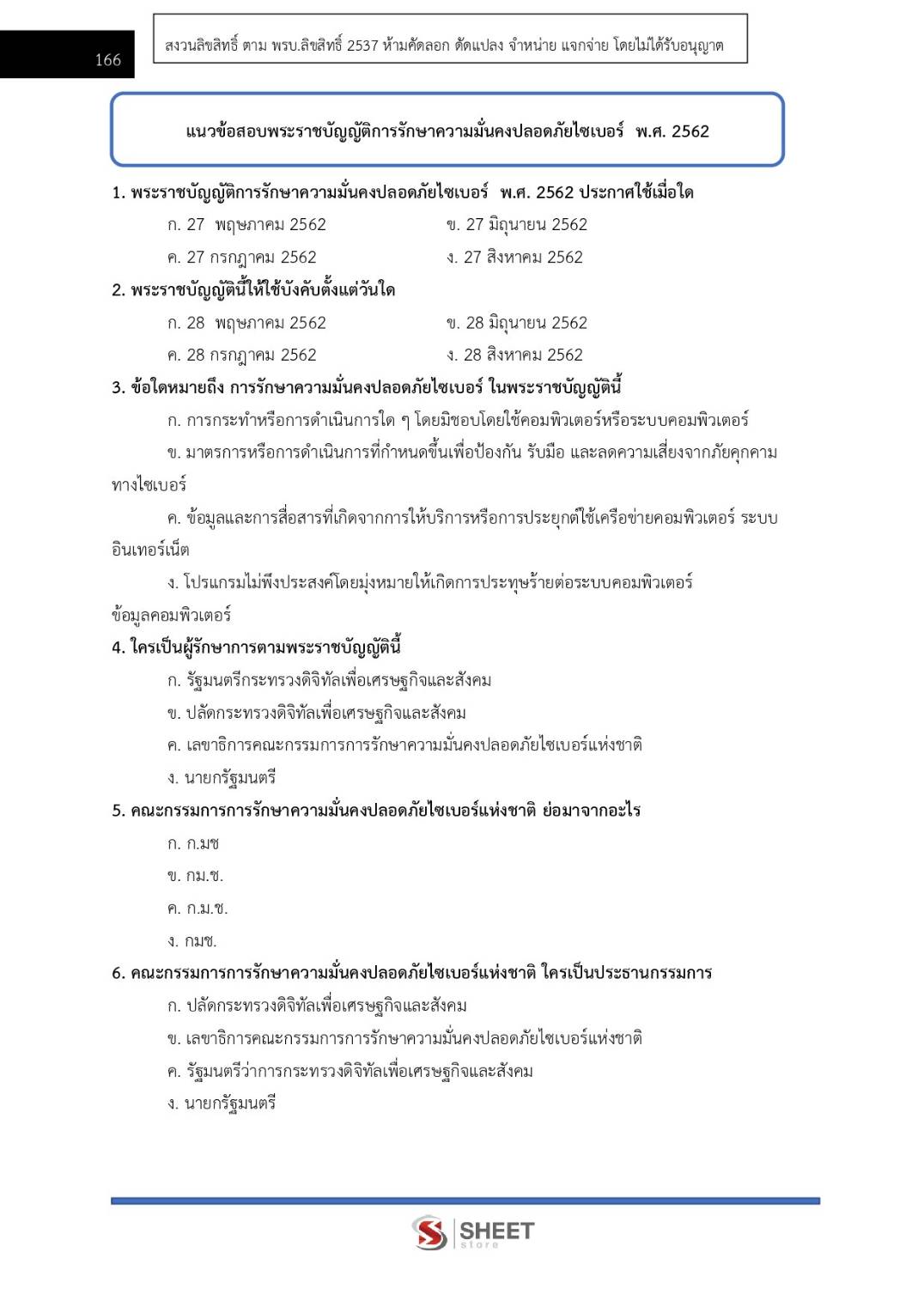 166

สงวนลิขสิทธิ์ ตาม พรบ.ลิขสิทธิ์ 2537 ห้ามคัดลอก ดัดแปลง จำหน่าย แจกจ่าย โดยไม่ได้รับอนุญาต

แนวข้อสอบพระราชบัญญัติการรักษาความมั่นคงปลอดภัยไซเบอร์ พ.ศ. 2562

1. พระราชบัญญัติการรักษาความมั่นคงปลอดภัยไซเบอร์ พ.ศ. 2562 ประกาศใช้เมื่อใด

ก. 27 พฤษภาคม 2562
ข. 27 มิถุนายน 2562
ค. 27 กรกฎาคม 2562
ง. 27 สิงหาคม 2562

2. พระราชบัญญัตินี้ให้ใช้บังคับตั้งแต่วันใด

ก. 28 พฤษภาคม 2562
ข. 28 มิถุนายน 2562
ค. 28 กรกฎาคม 2562
ง. 28 สิงหาคม 2562

3. ข้อใดหมายถึง การรักษาความมั่นคงปลอดภัยไซเบอร์ ในพระราชบัญญัตินี้

ก. การกระทำหรือการดำเนินการใด ๆ โดยมิชอบโดยใช้คอมพิวเตอร์หรือระบบคอมพิวเตอร์

ข. มาตรการหรือการดำเนินการที่กำหนดขึ้นเพื่อป้องกัน รับมือ และลดความเสี่ยงจากภัยคุกคามทางไซเบอร์

ค. ข้อมูลและการสื่อสารที่เกิดจากการให้บริการหรือการประยุกต์ใช้เครือข่ายคอมพิวเตอร์ ระบบอินเทอร์เน็ต

ง. โปรแกรมไม่พึงประสงค์โดยมุ่งหมายให้เกิดการประทุษร้ายต่อระบบคอมพิวเตอร์ ข้อมูลคอมพิวเตอร์

4. ใครเป็นผู้รักษาการตามพระราชบัญญัตินี้

ก. รัฐมนตรีกระทรวงดิจิทัลเพื่อเศรษฐกิจและสังคม
ข. ปลัดกระทรวงดิจิทัลเพื่อเศรษฐกิจและสังคม
ค. เลขาธิการคณะกรรมการการรักษาความมั่นคงปลอดภัยไซเบอร์แห่งชาติ
ง. นายกรัฐมนตรี

5. คณะกรรมการการรักษาความมั่นคงปลอดภัยไซเบอร์แห่งชาติ ย่อมาจากอะไร

ก. ก.มช
ข. กม.ช.
ค. ก.ม.ช.
ง. กมช.

6. คณะกรรมการการรักษาความมั่นคงปลอดภัยไซเบอร์แห่งชาติ ใครเป็นประธานกรรมการ

ก. ปลัดกระทรวงดิจิทัลเพื่อเศรษฐกิจและสังคม
ข. เลขาธิการคณะกรรมการการรักษาความมั่นคงปลอดภัยไซเบอร์แห่งชาติ
ค. รัฐมนตรีว่าการกระทรวงดิจิทัลเพื่อเศรษฐกิจและสังคม
ง. นายกรัฐมนตรี

SHEET store